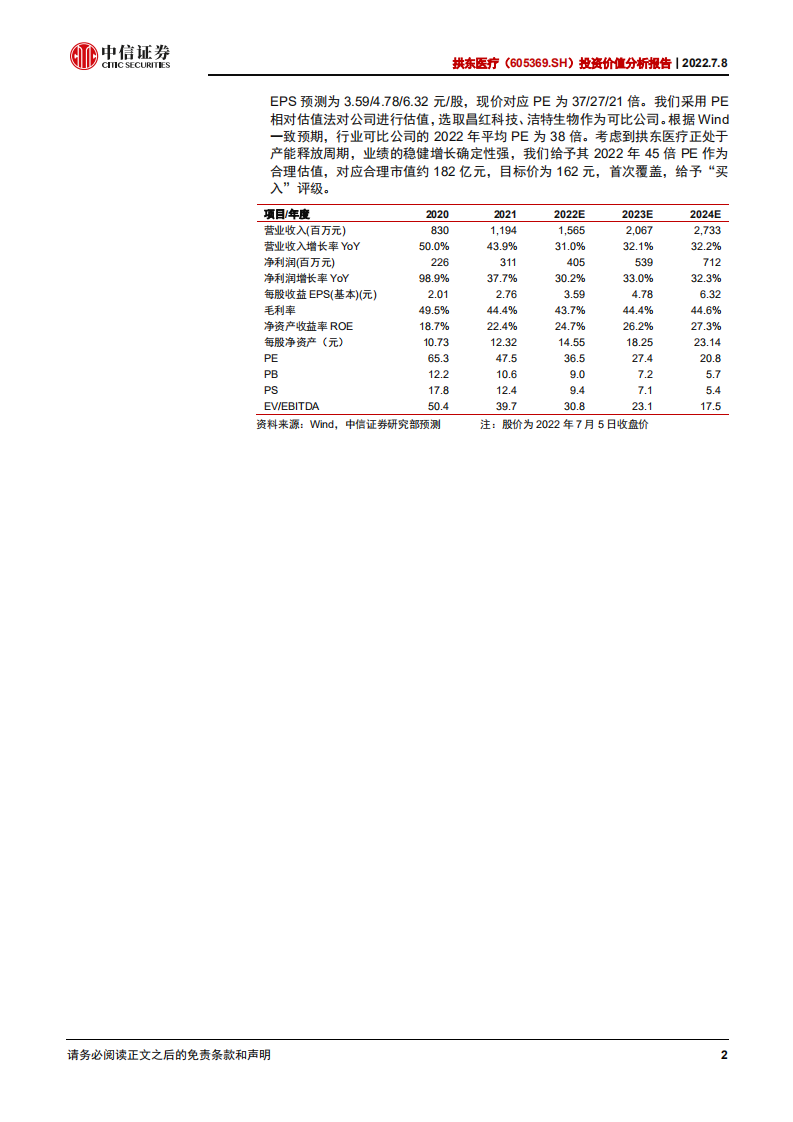 中信证券
CITIC SECURITIES

拱东医疗（605369.SH）投资价值分析报告 | 2022.7.8

EPS 预测为 3.59/4.78/6.32 元/股，现价对应 PE 为 37/27/21 倍。我们采用 PE 相对估值法对公司进行估值，选取昌红科技、洁特生物作为可比公司。根据 Wind 一致预期，行业可比公司的 2022 年平均 PE 为 38 倍。考虑到拱东医疗正处于产能释放周期，业绩的稳健增长确定性强，我们给予其 2022 年 45 倍 PE 作为合理估值，对应合理市值约 182 亿元，目标价为 162 元，首次覆盖，给予“买入”评级。

| 项目/年度 | 2020 | 2021 | 2022E | 2023E | 2024E |
|---|---|---|---|---|---|
| 营业收入(百万元) | 830 | 1,194 | 1,565 | 2,067 | 2,733 |
| 营业收入增长率 YoY | 50.0% | 43.9% | 31.0% | 32.1% | 32.2% |
| 净利润(百万元) | 226 | 311 | 405 | 539 | 712 |
| 净利润增长率 YoY | 98.9% | 37.7% | 30.2% | 33.0% | 32.3% |
| 每股收益 EPS(基本)(元) | 2.01 | 2.76 | 3.59 | 4.78 | 6.32 |
| 毛利率 | 49.5% | 44.4% | 43.7% | 44.4% | 44.6% |
| 净资产收益率 ROE | 18.7% | 22.4% | 24.7% | 26.2% | 27.3% |
| 每股净资产（元） | 10.73 | 12.32 | 14.55 | 18.25 | 23.14 |
| PE | 65.3 | 47.5 | 36.5 | 27.4 | 20.8 |
| PB | 12.2 | 10.6 | 9.0 | 7.2 | 5.7 |
| PS | 17.8 | 12.4 | 9.4 | 7.1 | 5.4 |
| EV/EBITDA | 50.4 | 39.7 | 30.8 | 23.1 | 17.5 |

资料来源：Wind，中信证券研究部预测　　注：股价为 2022 年 7 月 5 日收盘价

请务必阅读正文之后的免责条款和声明

2